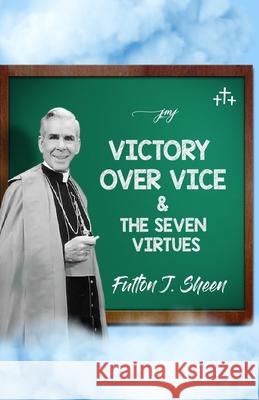 jmj

VICTORY OVER VICE & THE SEVEN VIRTUES

Fulton J. Sheen

Kraina Książek